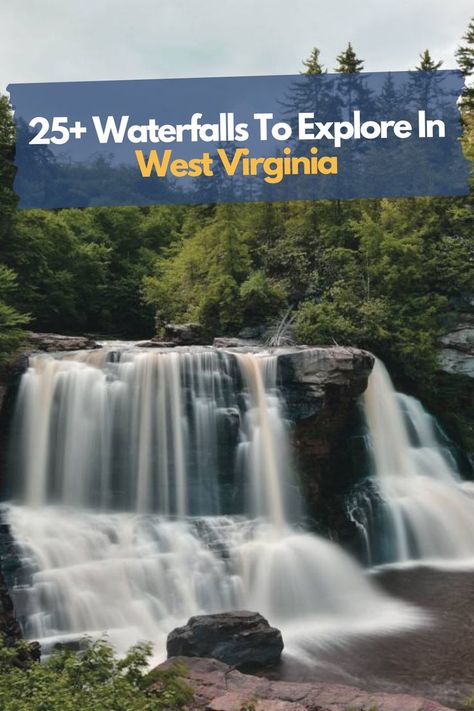 25+ Waterfalls To Explore In
West Virginia